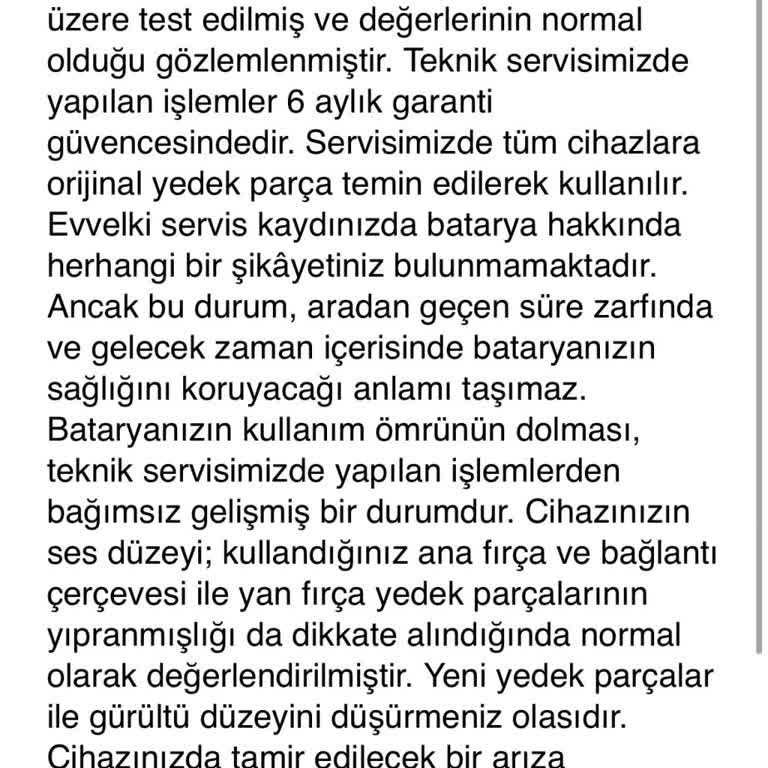 üzere test edilmiş ve değerlerinin normal olduğu gözlemlenmiştir. Teknik servisimizde yapılan işlemler 6 aylık garanti güvencesindedir. Servisimizde tüm cihazlara orijinal yedek parça temin edilerek kullanılır. Evvelki servis kaydınızda batarya hakkında herhangi bir şikâyetiniz bulunmamaktadır. Ancak bu durum, aradan geçen süre zarfında ve gelecek zaman içerisinde bataryanızın sağlığını koruyacağı anlamı taşımaz. Bataryanızın kullanım ömrünün dolması, teknik servisimizde yapılan işlemlerden bağımsız gelişmiş bir durumdur. Cihazınızın ses düzeyi; kullandığınız ana fırça ve bağlantı çerçevesi ile yan fırça yedek parçalarının yıpranmışlığı da dikkate alındığında normal olarak değerlendirilmiştir. Yeni yedek parçalar ile gürültü düzeyini düşürmeniz olasıdır. Cihazınızda tamir edilecek bir arıza